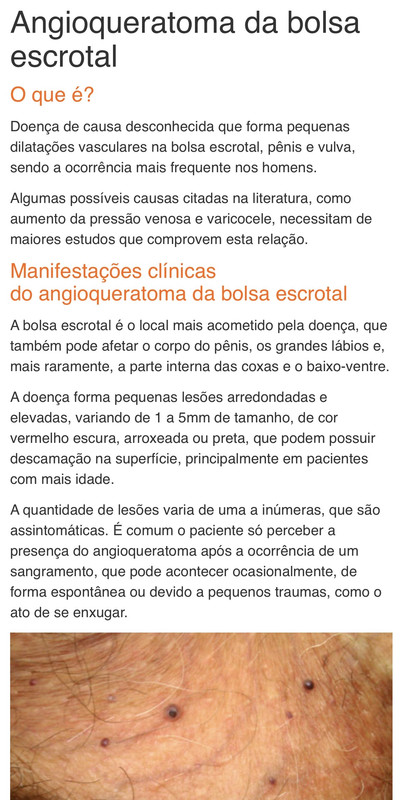 Angioqueratoma da bolsa escrotal

O que é?

Doença de causa desconhecida que forma pequenas dilatações vasculares na bolsa escrotal, pênis e vulva, sendo a ocorrência mais frequente nos homens.

Algumas possíveis causas citadas na literatura, como aumento da pressão venosa e varicocele, necessitam de maiores estudos que comprovem esta relação.

Manifestações clínicas do angioqueratoma da bolsa escrotal

A bolsa escrotal é o local mais acometido pela doença, que também pode afetar o corpo do pênis, os grandes lábios e, mais raramente, a parte interna das coxas e o baixo-ventre.

A doença forma pequenas lesões arredondadas e elevadas, variando de 1 a 5mm de tamanho, de cor vermelho escura, arroxeada ou preta, que podem possuir descamação na superfície, principalmente em pacientes com mais idade.

A quantidade de lesões varia de uma a inúmeras, que são assintomáticas. É comum o paciente só perceber a presença do angioqueratoma após a ocorrência de um sangramento, que pode acontecer ocasionalmente, de forma espontânea ou devido a pequenos traumas, como o ato de se enxugar.